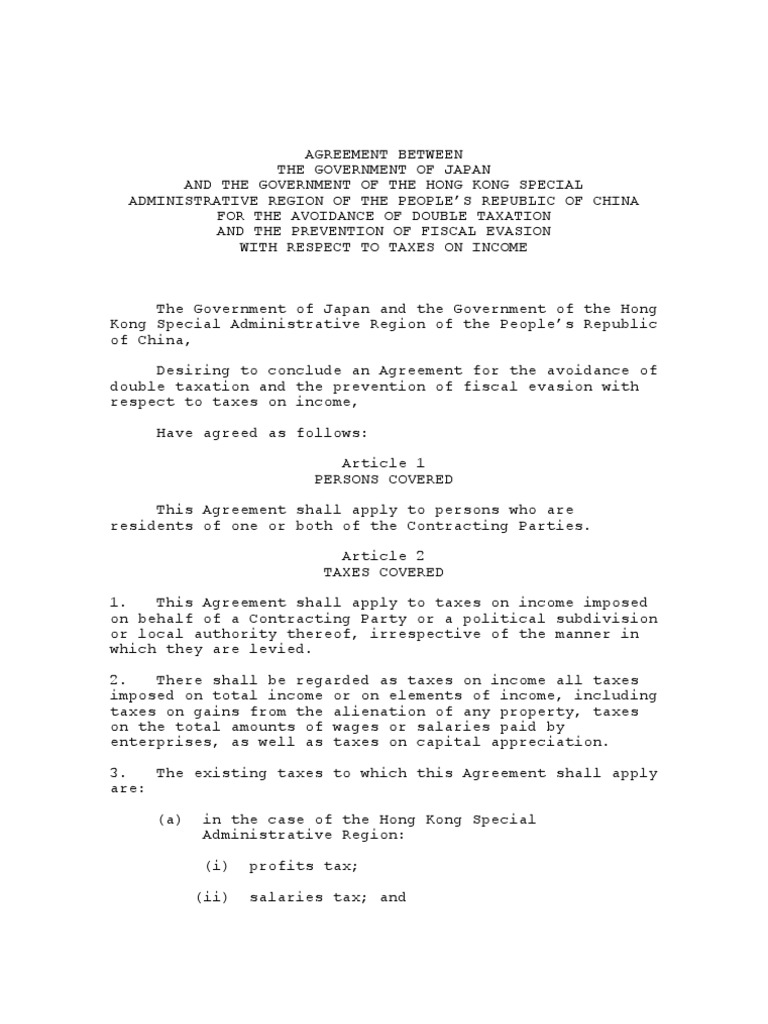 AGREEMENT BETWEEN
THE GOVERNMENT OF JAPAN
AND THE GOVERNMENT OF THE HONG KONG SPECIAL
ADMINISTRATIVE REGION OF THE PEOPLE'S REPUBLIC OF CHINA
FOR THE AVOIDANCE OF DOUBLE TAXATION
AND THE PREVENTION OF FISCAL EVASION
WITH RESPECT TO TAXES ON INCOME

The Government of Japan and the Government of the Hong Kong Special Administrative Region of the People's Republic of China,

Desiring to conclude an Agreement for the avoidance of double taxation and the prevention of fiscal evasion with respect to taxes on income,

Have agreed as follows:

Article 1
PERSONS COVERED

This Agreement shall apply to persons who are residents of one or both of the Contracting Parties.

Article 2
TAXES COVERED

1. This Agreement shall apply to taxes on income imposed on behalf of a Contracting Party or a political subdivision or local authority thereof, irrespective of the manner in which they are levied.

2. There shall be regarded as taxes on income all taxes imposed on total income or on elements of income, including taxes on gains from the alienation of any property, taxes on the total amounts of wages or salaries paid by enterprises, as well as taxes on capital appreciation.

3. The existing taxes to which this Agreement shall apply are:

(a) in the case of the Hong Kong Special Administrative Region:

(i) profits tax;

(ii) salaries tax; and